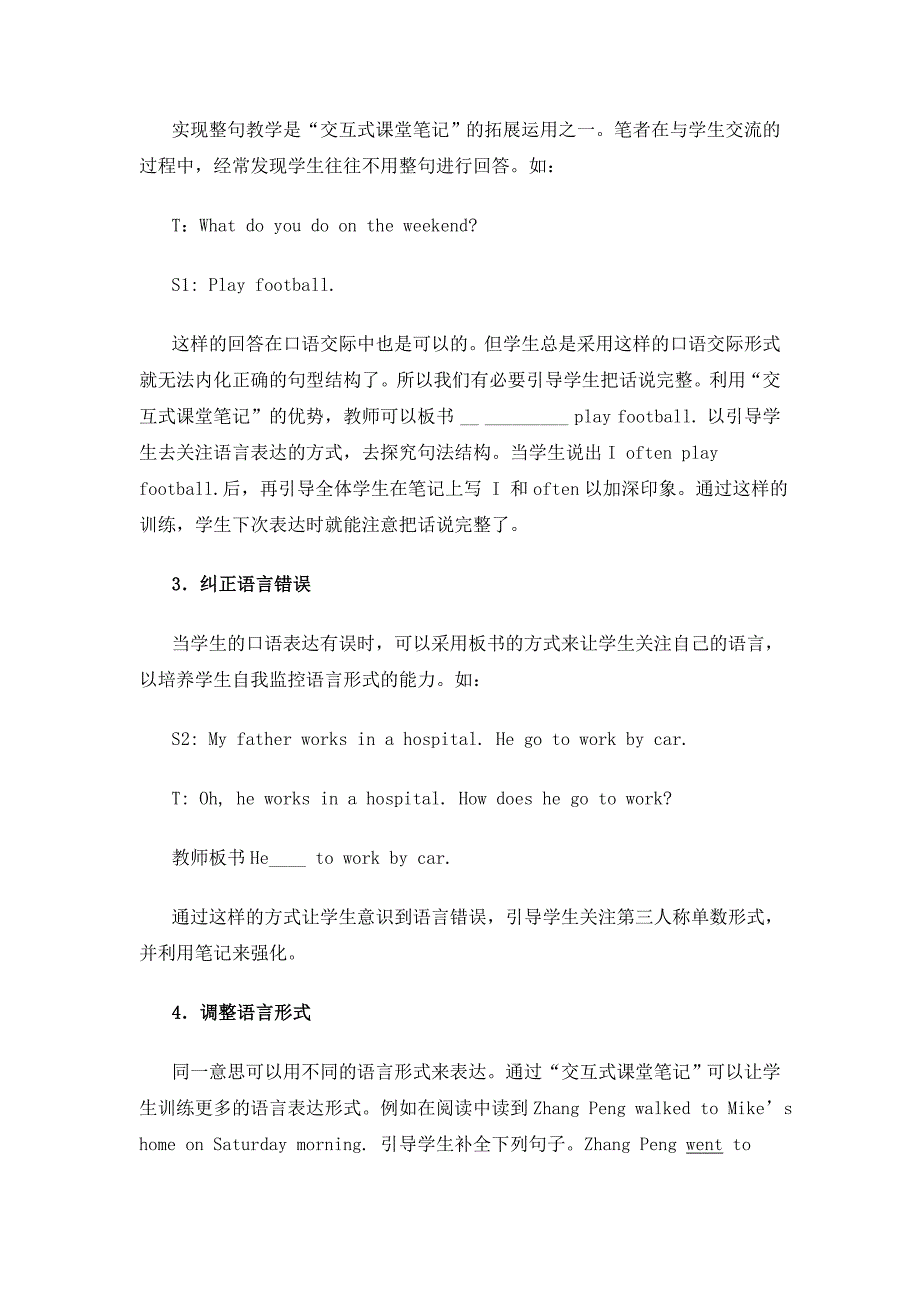 实现整句教学是“交互式课堂笔记”的拓展运用之一。笔者在与学生交流的过程中，经常发现学生往往不用整句进行回答。如：

T：What do you do on the weekend?

S1: Play football.

这样的回答在口语交际中也是可以的。但学生总是采用这样的口语交际形式就无法内化正确的句型结构了。所以我们有必要引导学生把话说完整。利用“交互式课堂笔记”的优势，教师可以板书 __ _________ play football. 以引导学生去关注语言表达的方式，去探究句法结构。当学生说出 I often play football.后，再引导全体学生在笔记上写 I 和 often 以加深印象。通过这样的训练，学生下次表达时就能注意把话说完整了。

3．纠正语言错误

当学生的口语表达有误时，可以采用板书的方式来让学生关注自己的语言，以培养学生自我监控语言形式的能力。如：

S2: My father works in a hospital. He go to work by car.

T: Oh, he works in a hospital. How does he go to work?

教师板书 He____ to work by car.

通过这样的方式让学生意识到语言错误，引导学生关注第三人称单数形式，并利用笔记来强化。

4．调整语言形式

同一意思可以用不同的语言形式来表达。通过“交互式课堂笔记”可以让学生训练更多的语言表达形式。例如在阅读中读到 Zhang Peng walked to Mike’s home on Saturday morning. 引导学生补全下列句子。Zhang Peng went to